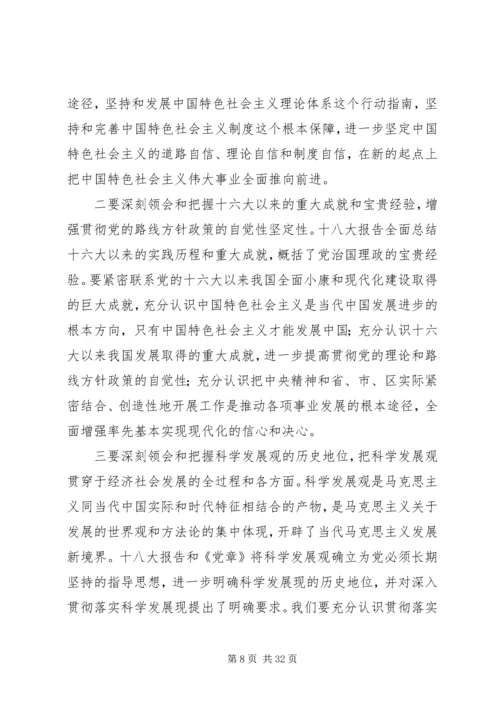 途径，坚持和发展中国特色社会主义理论体系这个行动指南，坚持和完善中国特色社会主义制度这个根本保障，进一步坚定中国特色社会主义的道路自信、理论自信和制度自信，在新的起点上把中国特色社会主义伟大事业全面推向前进。

二要深刻领会和把握十六大以来的重大成就和宝贵经验，增强贯彻党的路线方针政策的自觉性坚定性。十八大报告全面总结十六大以来的实践历程和重大成就，概括了党治国理政的宝贵经验。要紧密联系党的十六大以来我国全面小康和现代化建设取得的巨大成就，充分认识中国特色社会主义是当代中国发展进步的根本方向，只有中国特色社会主义才能发展中国；充分认识十六大以来我国发展取得的重大成就，进一步提高贯彻党的理论和路线方针政策的自觉性；充分认识把中央精神和省、市、区实际紧密结合、创造性地开展工作是推动各项事业发展的根本途径，全面增强率先基本实现现代化的信心和决心。

三要深刻领会和把握科学发展观的历史地位，把科学发展观贯穿于经济社会发展的全过程和各方面。科学发展观是马克思主义同当代中国实际和时代特征相结合的产物，是马克思主义关于发展的世界观和方法论的集中体现，开辟了当代马克思主义发展新境界。十八大报告和《党章》将科学发展观确立为党必须长期坚持的指导思想，进一步明确科学发展现的历史地位，并对深入贯彻落实科学发展现提出了明确要求。我们要充分认识贯彻落实

第 8 页 共 32 页